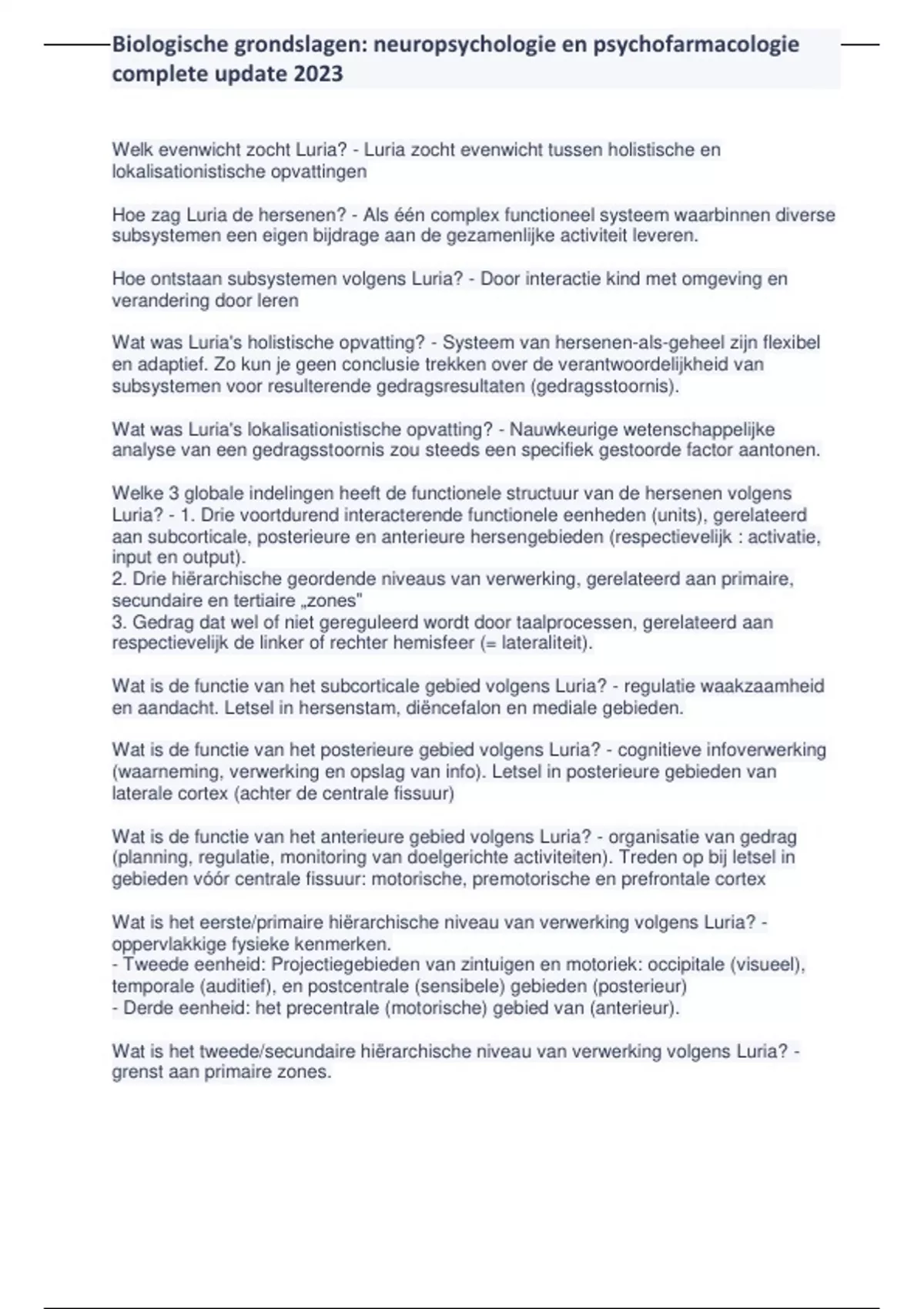 Biologische grondslagen: neuropsychologie en psychofarmacologie complete update 2023

Welk evenwicht zocht Luria? - Luria zocht evenwicht tussen holistische en lokalisationistische opvattingen

Hoe zag Luria de hersenen? - Als één complex functioneel systeem waarbinnen diverse subsystemen een eigen bijdrage aan de gezamenlijke activiteit leveren.

Hoe ontstaan subsystemen volgens Luria? - Door interactie kind met omgeving en verandering door leren

Wat was Luria's holistische opvatting? - Systeem van hersenen-als-geheel zijn flexibel en adaptief. Zo kun je geen conclusie trekken over de verantwoordelijkheid van subsystemen voor resulterende gedragsresultaten (gedragsstoornis).

Wat was Luria's lokalisationistische opvatting? - Nauwkeurige wetenschappelijke analyse van een gedragsstoornis zou steeds een specifiek gestoorde factor aantonen.

Welke 3 globale indelingen heeft de functionele structuur van de hersenen volgens Luria? - 1. Drie voortdurend interacterende functionele eenheden (units), gerelateerd aan subcorticale, posterieure en anterieure hersengebieden (respectievelijk : activatie, input en output).
2. Drie hiërarchische geordende niveaus van verwerking, gerelateerd aan primaire, secundaire en tertiaire „zones"
3. Gedrag dat wel of niet gereguleerd wordt door taalprocessen, gerelateerd aan respectievelijk de linker of rechter hemisfeer (= lateraliteit).

Wat is de functie van het subcorticale gebied volgens Luria? - regulatie waakzaamheid en aandacht. Letsel in hersenstam, diëncefalon en mediale gebieden.

Wat is de functie van het posterieure gebied volgens Luria? - cognitieve infoverwerking (waarneming, verwerking en opslag van info). Letsel in posterieure gebieden van laterale cortex (achter de centrale fissuur)

Wat is de functie van het anterieure gebied volgens Luria? - organisatie van gedrag (planning, regulatie, monitoring van doelgerichte activiteiten). Treden op bij letsel in gebieden vóór centrale fissuur: motorische, premotorische en prefrontale cortex

Wat is het eerste/primaire hiërarchische niveau van verwerking volgens Luria? - oppervlakkige fysieke kenmerken.
- Tweede eenheid: Projectiegebieden van zintuigen en motoriek: occipitale (visueel), temporale (auditief), en postcentrale (sensibele) gebieden (posterieur)
- Derde eenheid: het precentrale (motorische) gebied van (anterieur).

Wat is het tweede/secundaire hiërarchische niveau van verwerking volgens Luria? - grenst aan primaire zones.